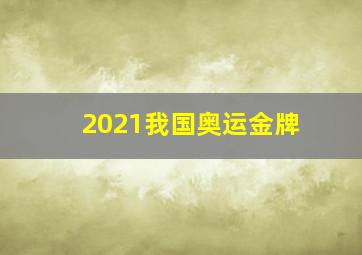 2021我国奥运金牌